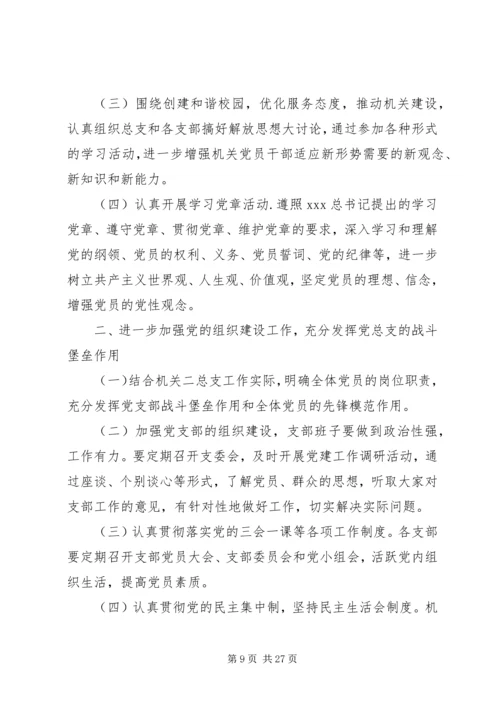 （三）围绕创建和谐校园，优化服务态度，推动机关建设，认真组织总支和各支部搞好解放思想大讨论，通过参加各种形式的学习活动，进一步增强机关党员干部适应新形势需要的新观念、新知识和新能力。

（四）认真开展学习党章活动.遵照 xxx 总书记提出的学习党章、遵守党章、贯彻党章、维护党章的要求，深入学习和理解党的纲领、党员的权利、义务、党员誓词、党的纪律等，进一步树立共产主义世界观、人生观、价值观，坚定党员的理想、信念，增强党员的党性观念。

二、进一步加强党的组织建设工作，充分发挥党总支的战斗堡垒作用

（一）结合机关二总支工作实际，明确全体党员的岗位职责，充分发挥党支部战斗堡垒作用和全体党员的先锋模范作用。

（二）加强党支部的组织建设，支部班子要做到政治性强，工作有力。要定期召开支委会，及时开展党建工作调研活动，通过座谈、个别谈心等形式，了解党员、群众的思想，听取大家对支部工作的意见，有针对性地做好工作，切实解决实际问题。

（三）认真贯彻落实党的三会一课等各项工作制度。各支部要定期召开支部党员大会、支部委员会和党小组会，活跃党内组织生活，提高党员素质。

（四）认真贯彻党的民主集中制，坚持民主生活会制度。机

第 9 页 共 27 页